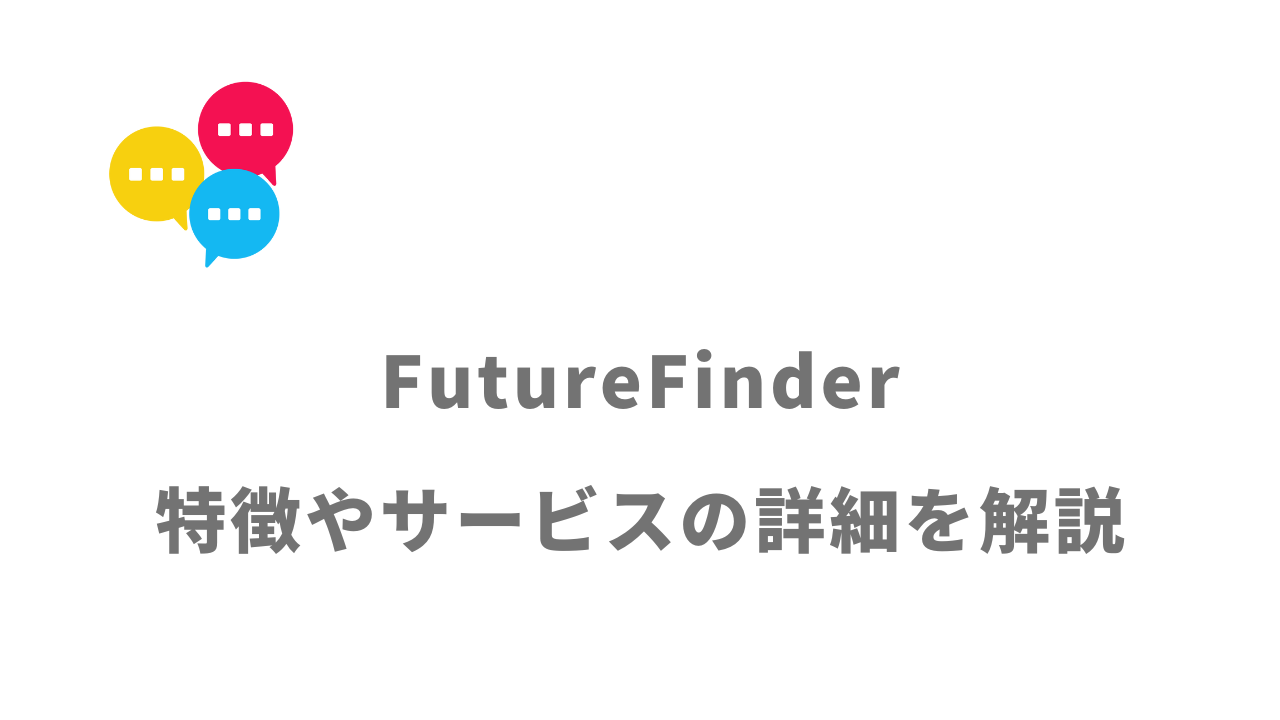 FutureFinder

特徴やサービスの詳細を解説